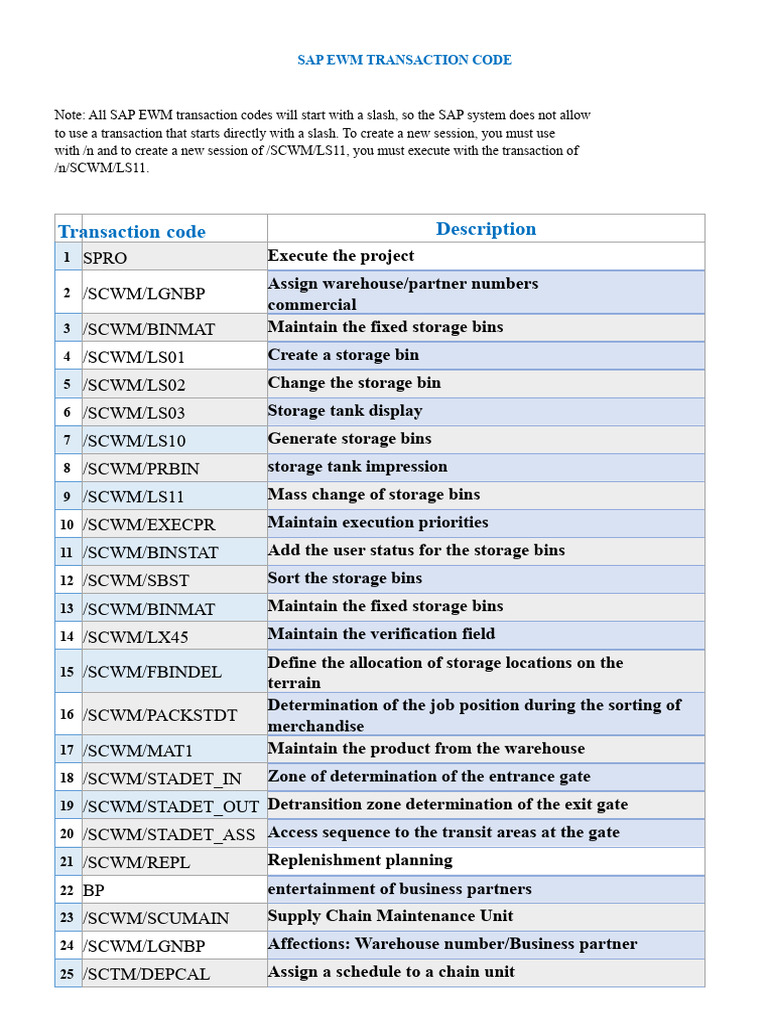 SAP EWM TRANSACTION CODE

Note: All SAP EWM transaction codes will start with a slash, so the SAP system does not allow to use a transaction that starts directly with a slash. To create a new session, you must use with /n and to create a new session of /SCWM/LS11, you must execute with the transaction of /n/SCWM/LS11.

| | Transaction code | Description |
|---|---|---|
| 1 | SPRO | Execute the project |
| 2 | /SCWM/LGNBP | Assign warehouse/partner numbers commercial |
| 3 | /SCWM/BINMAT | Maintain the fixed storage bins |
| 4 | /SCWM/LS01 | Create a storage bin |
| 5 | /SCWM/LS02 | Change the storage bin |
| 6 | /SCWM/LS03 | Storage tank display |
| 7 | /SCWM/LS10 | Generate storage bins |
| 8 | /SCWM/PRBIN | storage tank impression |
| 9 | /SCWM/LS11 | Mass change of storage bins |
| 10 | /SCWM/EXECPR | Maintain execution priorities |
| 11 | /SCWM/BINSTAT | Add the user status for the storage bins |
| 12 | /SCWM/SBST | Sort the storage bins |
| 13 | /SCWM/BINMAT | Maintain the fixed storage bins |
| 14 | /SCWM/LX45 | Maintain the verification field |
| 15 | /SCWM/FBINDEL | Define the allocation of storage locations on the terrain |
| 16 | /SCWM/PACKSTDT | Determination of the job position during the sorting of merchandise |
| 17 | /SCWM/MAT1 | Maintain the product from the warehouse |
| 18 | /SCWM/STADET_IN | Zone of determination of the entrance gate |
| 19 | /SCWM/STADET_OUT | Detransition zone determination of the exit gate |
| 20 | /SCWM/STADET_ASS | Access sequence to the transit areas at the gate |
| 21 | /SCWM/REPL | Replenishment planning |
| 22 | BP | entertainment of business partners |
| 23 | /SCWM/SCUMAIN | Supply Chain Maintenance Unit |
| 24 | /SCWM/LGNBP | Affections: Warehouse number/Business partner |
| 25 | /SCTM/DEPCAL | Assign a schedule to a chain unit |